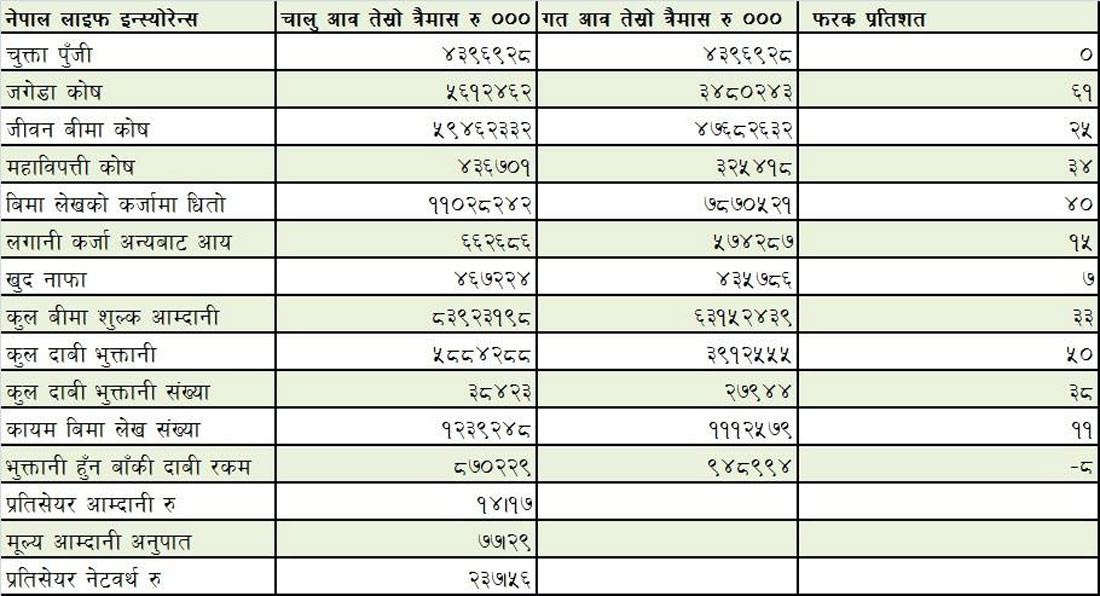 | नेपाल लाइफ इन्स्योरेन्स | चालु आव तेस्रो त्रैमास रु ००० | गत आव तेस्रो त्रैमास रु ००० | फरक प्रतिशत |
|---|---|---|---|
| चुक्ता पुँजी | ४३९६९२८ | ४३९६९२८ | ० |
| जगेडा कोष | ५६१२४६२ | ३४८०२४३ | ६१ |
| जीवन बीमा कोष | ५९४६२३३२ | ४७६८२६३२ | २५ |
| महाविपत्ती कोष | ४३६७०१ | ३२५४१८ | ३४ |
| बिमा लेखको कर्जामा धितो | ११०२८२४२ | ७८७०५२१ | ४० |
| लगानी कर्जा अन्यबाट आय | ६६२६८६ | ५७४२८७ | १५ |
| खुद नाफा | ४६७२२४ | ४३५७८६ | ७ |
| कुल बीमा शुल्क आम्दानी | ८३९२३१९८ | ६३१५२४३९ | ३३ |
| कुल दाबी भुक्तानी | ५८८४२८८ | ३९१२५५५ | ५० |
| कुल दाबी भुक्तानी संख्या | ३८४२३ | २७९४४ | ३८ |
| कायम बिमा लेख संख्या | १२३९२४८ | १११२५७९ | ११ |
| भुक्तानी हुँन बाँकी दाबी रकम | ८७०२२९ | ९४८९९४ | -८ |
| प्रतिसेयर आम्दानी रु | १४।१७ | | |
| मूल्य आम्दानी अनुपात | ७७।२९ | | |
| प्रतिसेयर नेटवर्थ रु | २३७।५६ | | |